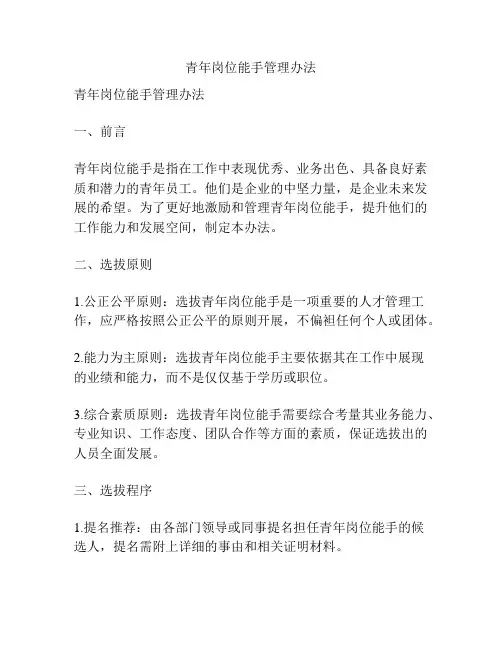 青年岗位能手管理办法

青年岗位能手管理办法

一、前言

青年岗位能手是指在工作中表现优秀、业务出色、具备良好素质和潜力的青年员工。他们是企业的中坚力量，是企业未来发展的希望。为了更好地激励和管理青年岗位能手，提升他们的工作能力和发展空间，制定本办法。

二、选拔原则

1.公正公平原则：选拔青年岗位能手是一项重要的人才管理工作，应严格按照公正公平的原则开展，不偏袒任何个人或团体。

2.能力为主原则：选拔青年岗位能手主要依据其在工作中展现的业绩和能力，而不是仅仅基于学历或职位。

3.综合素质原则：选拔青年岗位能手需要综合考量其业务能力、专业知识、工作态度、团队合作等方面的素质，保证选拔出的人员全面发展。

三、选拔程序

1.提名推荐：由各部门领导或同事提名担任青年岗位能手的候选人，提名需附上详细的事由和相关证明材料。